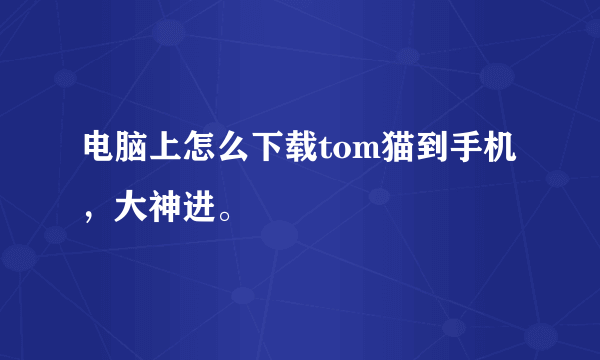 电脑上怎么下载tom猫到手机，大神进。